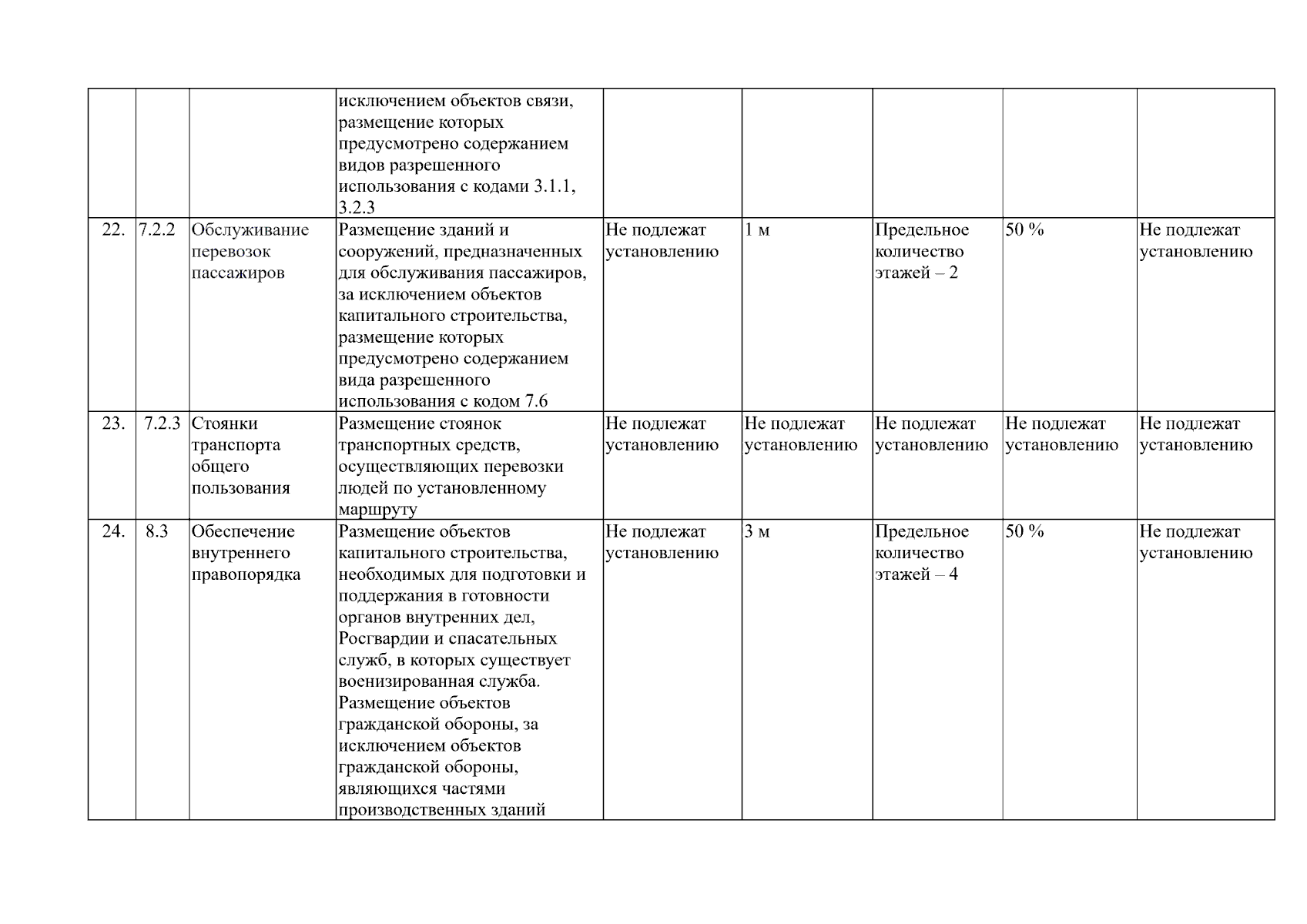 |  |  |  |  |  |  |  |  |  |
|---|---|---|---|---|---|---|---|---|
|  |  |  | исключением объектов связи, размещение которых предусмотрено содержанием видов разрешенного использования с кодами 3.1.1, 3.2.3 |  |  |  |  |  |
| 22. | 7.2.2 | Обслуживание перевозок пассажиров | Размещение зданий и сооружений, предназначенных для обслуживания пассажиров, за исключением объектов капитального строительства, размещение которых предусмотрено содержанием вида разрешенного использования с кодом 7.6 | Не подлежат установлению | 1 м | Предельное количество этажей – 2 | 50 % | Не подлежат установлению |
| 23. | 7.2.3 | Стоянки транспорта общего пользования | Размещение стоянок транспортных средств, осуществляющих перевозки людей по установленному маршруту | Не подлежат установлению | Не подлежат установлению | Не подлежат установлению | Не подлежат установлению | Не подлежат установлению |
| 24. | 8.3 | Обеспечение внутреннего правопорядка | Размещение объектов капитального строительства, необходимых для подготовки и поддержания в готовности органов внутренних дел, Росгвардии и спасательных служб, в которых существует военизированная служба. Размещение объектов гражданской обороны, за исключением объектов гражданской обороны, являющихся частями производственных зданий | Не подлежат установлению | 3 м | Предельное количество этажей – 4 | 50 % | Не подлежат установлению |